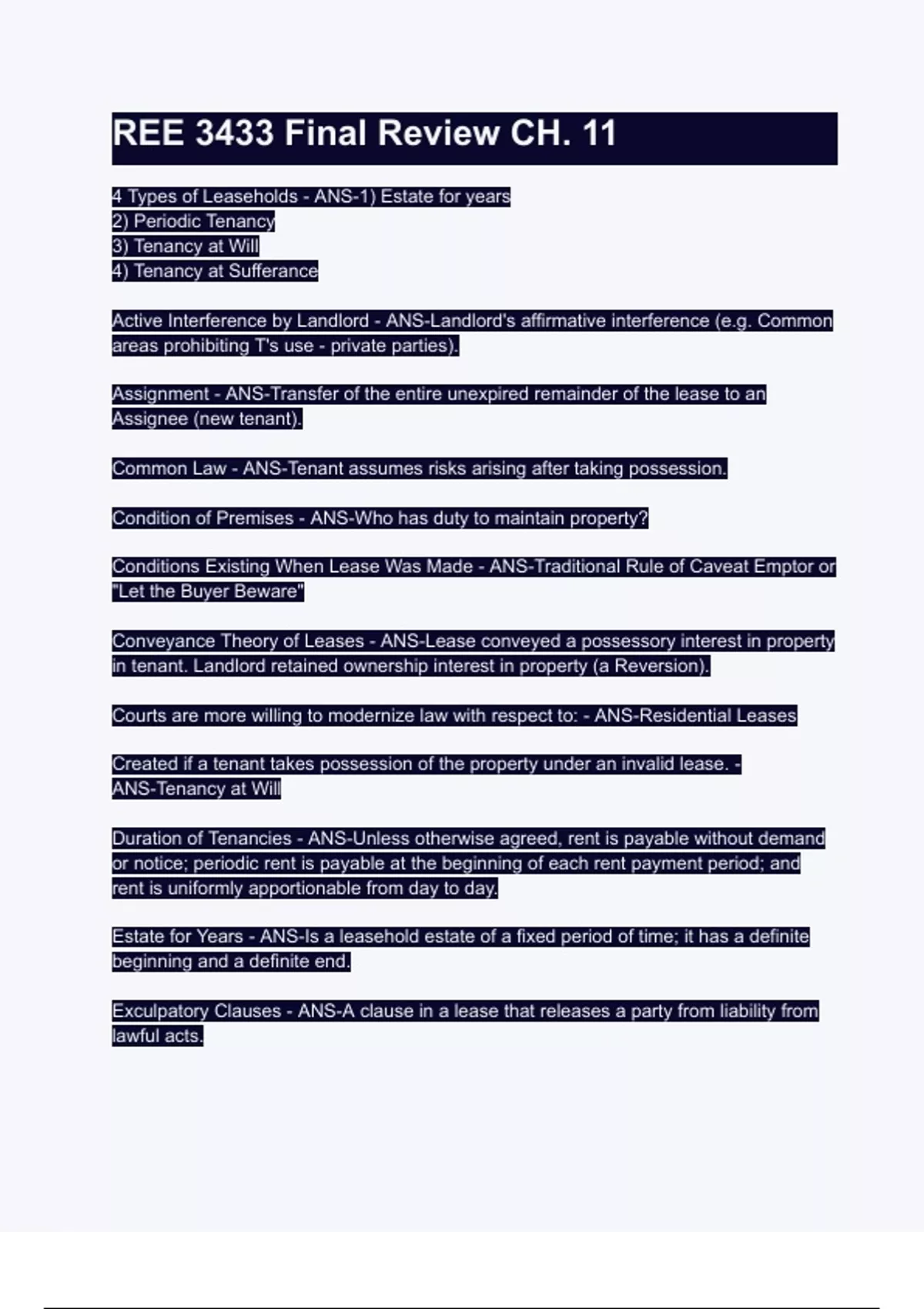 REE 3433 Final Review CH. 11

4 Types of Leaseholds - ANS-1) Estate for years
2) Periodic Tenancy
3) Tenancy at Will
4) Tenancy at Sufferance

Active Interference by Landlord - ANS-Landlord's affirmative interference (e.g. Common areas prohibiting T's use - private parties).

Assignment - ANS-Transfer of the entire unexpired remainder of the lease to an Assignee (new tenant).

Common Law - ANS-Tenant assumes risks arising after taking possession.

Condition of Premises - ANS-Who has duty to maintain property?

Conditions Existing When Lease Was Made - ANS-Traditional Rule of Caveat Emptor or "Let the Buyer Beware"

Conveyance Theory of Leases - ANS-Lease conveyed a possessory interest in property in tenant. Landlord retained ownership interest in property (a Reversion).

Courts are more willing to modernize law with respect to: - ANS-Residential Leases

Created if a tenant takes possession of the property under an invalid lease. - ANS-Tenancy at Will

Duration of Tenancies - ANS-Unless otherwise agreed, rent is payable without demand or notice; periodic rent is payable at the beginning of each rent payment period; and rent is uniformly apportionable from day to day.

Estate for Years - ANS-Is a leasehold estate of a fixed period of time; it has a definite beginning and a definite end.

Exculpatory Clauses - ANS-A clause in a lease that releases a party from liability from lawful acts.